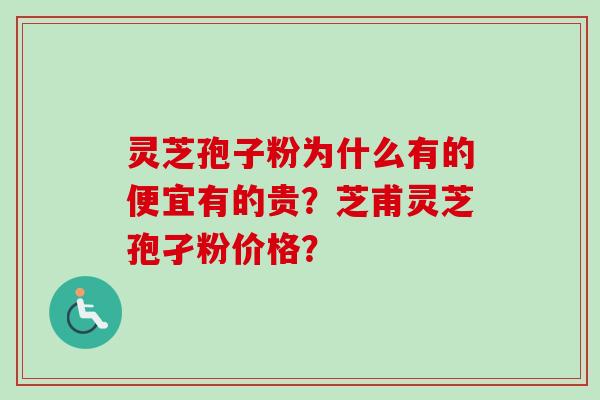 灵芝孢子粉为什么有的便宜有的贵？芝甫灵芝孢子粉价格？